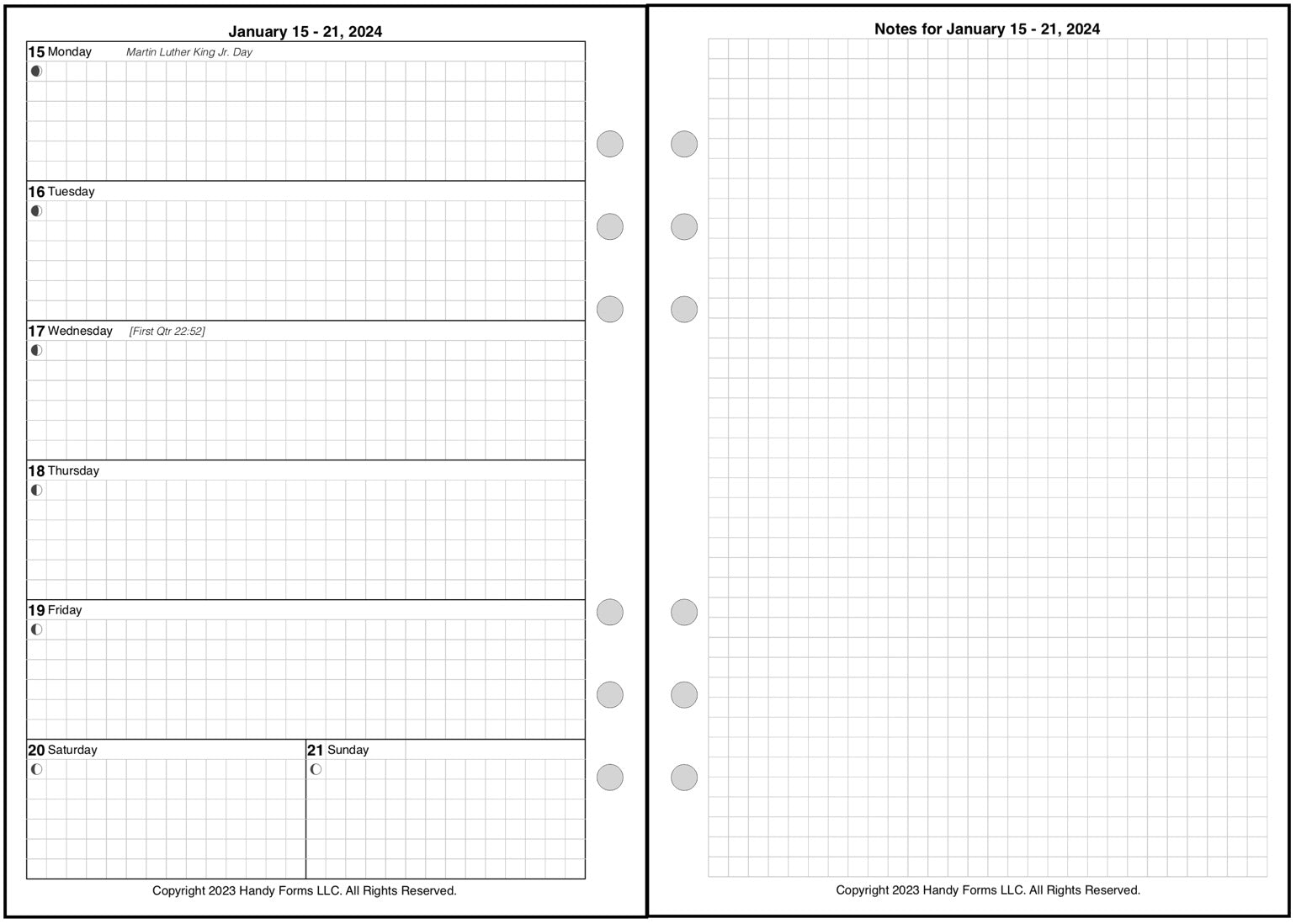 January 15 - 21, 2024

15 Monday Martin Luther King Jr. Day

16 Tuesday

17 Wednesday [First Qtr 22:52]

18 Thursday

19 Friday

20 Saturday

21 Sunday

Copyright 2023 Handy Forms LLC. All Rights Reserved.

Notes for January 15 - 21, 2024

Copyright 2023 Handy Forms LLC. All Rights Reserved.